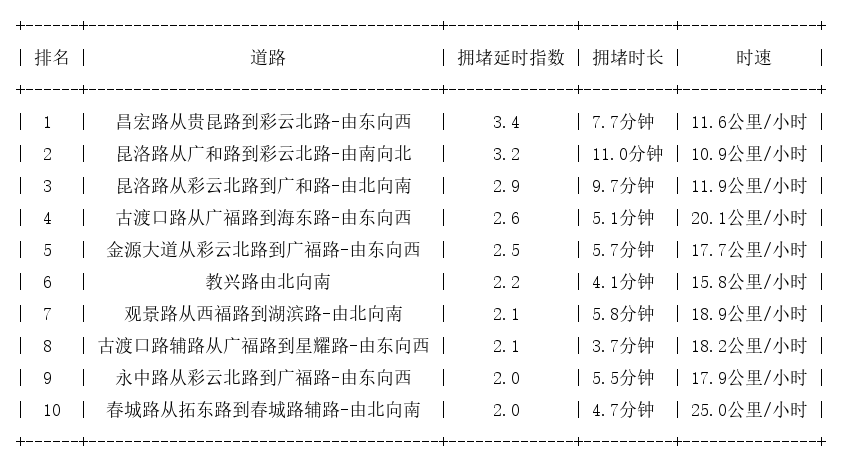 | 排名 | 道路 | 拥堵延时指数 | 拥堵时长 | 时速 |
|---|---|---|---|---|
| 1 | 昌宏路从贵昆路到彩云北路-由东向西 | 3.4 | 7.7分钟 | 11.6公里/小时 |
| 2 | 昆洛路从广和路到彩云北路-由南向北 | 3.2 | 11.0分钟 | 10.9公里/小时 |
| 3 | 昆洛路从彩云北路到广和路-由北向南 | 2.9 | 9.7分钟 | 11.9公里/小时 |
| 4 | 古渡口路从广福路到海东路-由东向西 | 2.6 | 5.1分钟 | 20.1公里/小时 |
| 5 | 金源大道从彩云北路到广福路-由东向西 | 2.5 | 5.7分钟 | 17.7公里/小时 |
| 6 | 教兴路由北向南 | 2.2 | 4.1分钟 | 15.8公里/小时 |
| 7 | 观景路从西福路到湖滨路-由北向南 | 2.1 | 5.8分钟 | 18.9公里/小时 |
| 8 | 古渡口路辅路从广福路到星耀路-由东向西 | 2.1 | 3.7分钟 | 18.2公里/小时 |
| 9 | 永中路从彩云北路到广福路-由东向西 | 2.0 | 5.5分钟 | 17.9公里/小时 |
| 10 | 春城路从拓东路到春城路辅路-由北向南 | 2.0 | 4.7分钟 | 25.0公里/小时 |